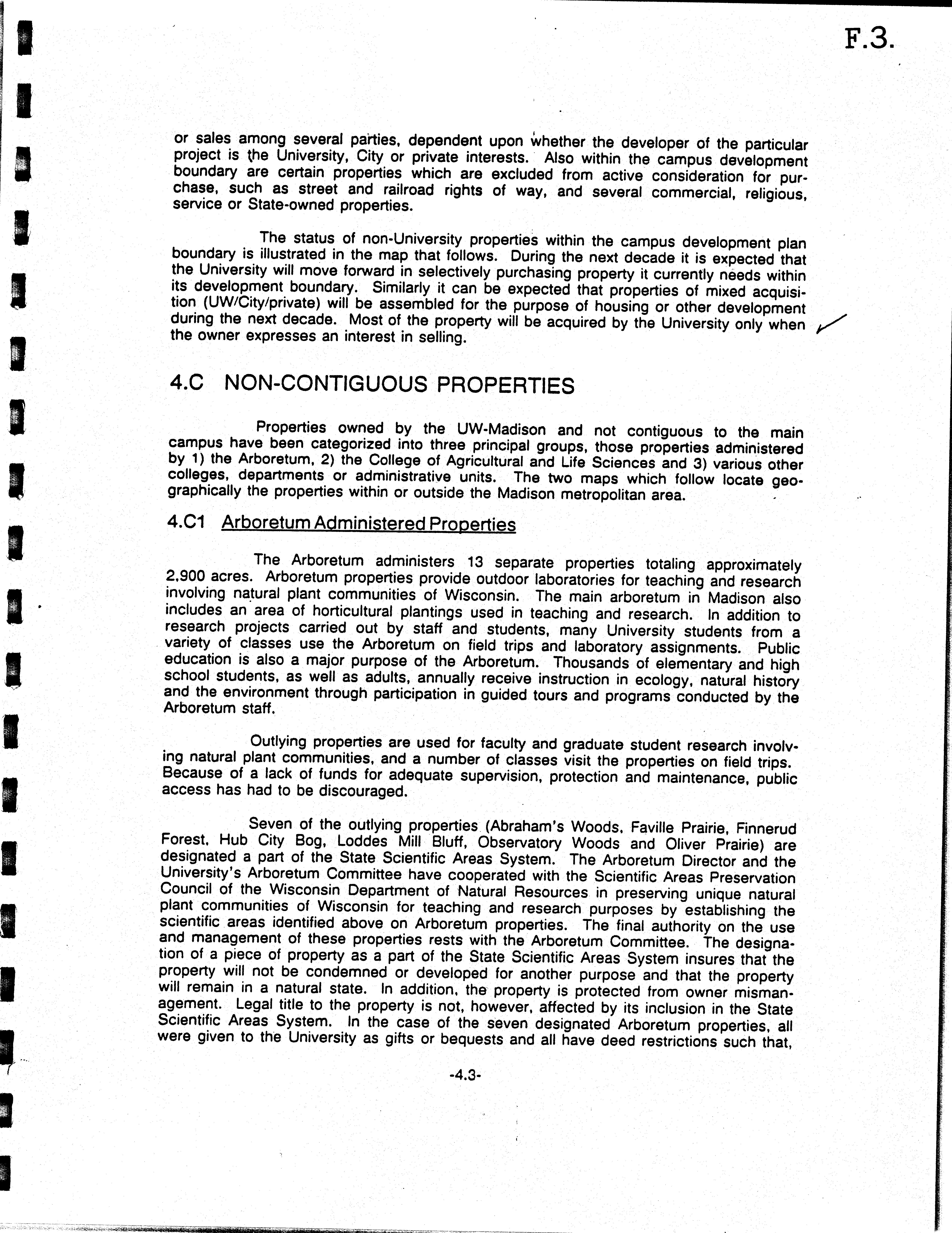 F.3.

or sales among several parties, dependent upon whether the developer of the particular project is the University, City or private interests. Also within the campus development boundary are certain properties which are excluded from active consideration for purchase, such as street and railroad rights of way, and several commercial, religious, service or State-owned properties.

The status of non-University properties within the campus development plan boundary is illustrated in the map that follows. During the next decade it is expected that the University will move forward in selectively purchasing property it currently needs within its development boundary. Similarly it can be expected that properties of mixed acquisition (UW/City/private) will be assembled for the purpose of housing or other development during the next decade. Most of the property will be acquired by the University only when the owner expresses an interest in selling.

4.C NON-CONTIGUOUS PROPERTIES

Properties owned by the UW-Madison and not contiguous to the main campus have been categorized into three principal groups, those properties administered by 1) the Arboretum, 2) the College of Agricultural and Life Sciences and 3) various other colleges, departments or administrative units. The two maps which follow locate geographically the properties within or outside the Madison metropolitan area.

4.C1 Arboretum Administered Properties

The Arboretum administers 13 separate properties totaling approximately 2,900 acres. Arboretum properties provide outdoor laboratories for teaching and research involving natural plant communities of Wisconsin. The main arboretum in Madison also includes an area of horticultural plantings used in teaching and research. In addition to research projects carried out by staff and students, many University students from a variety of classes use the Arboretum on field trips and laboratory assignments. Public education is also a major purpose of the Arboretum. Thousands of elementary and high school students, as well as adults, annually receive instruction in ecology, natural history and the environment through participation in guided tours and programs conducted by the Arboretum staff.

Outlying properties are used for faculty and graduate student research involving natural plant communities, and a number of classes visit the properties on field trips. Because of a lack of funds for adequate supervision, protection and maintenance, public access has had to be discouraged.

Seven of the outlying properties (Abraham's Woods, Faville Prairie, Finnerud Forest, Hub City Bog, Loddes Mill Bluff, Observatory Woods and Oliver Prairie) are designated a part of the State Scientific Areas System. The Arboretum Director and the University's Arboretum Committee have cooperated with the Scientific Areas Preservation Council of the Wisconsin Department of Natural Resources in preserving unique natural plant communities of Wisconsin for teaching and research purposes by establishing the scientific areas identified above on Arboretum properties. The final authority on the use and management of these properties rests with the Arboretum Committee. The designation of a piece of property as a part of the State Scientific Areas System insures that the property will not be condemned or developed for another purpose and that the property will remain in a natural state. In addition, the property is protected from owner mismanagement. Legal title to the property is not, however, affected by its inclusion in the State Scientific Areas System. In the case of the seven designated Arboretum properties, all were given to the University as gifts or bequests and all have deed restrictions such that,

-4.3-